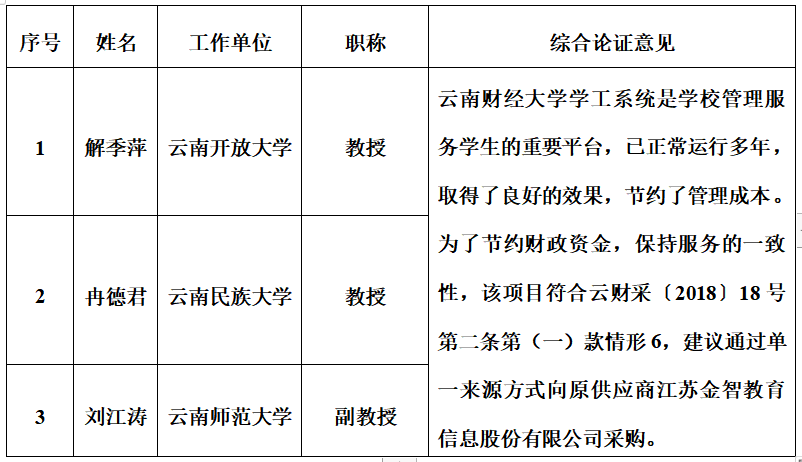 | 序号 | 姓名 | 工作单位 | 职称 | 综合论证意见 |
|---|---|---|---|---|
| 1 | 解季萍 | 云南开放大学 | 教授 | 云南财经大学学工系统是学校管理服务学生的重要平台，已正常运行多年，取得了良好的效果，节约了管理成本。为了节约财政资金，保持服务的一致性，该项目符合云财采〔2018〕18号第二条第（一）款情形6，建议通过单一来源方式向原供应商江苏金智教育信息股份有限公司采购。 |
| 2 | 冉德君 | 云南民族大学 | 教授 | |
| 3 | 刘江涛 | 云南师范大学 | 副教授 | |